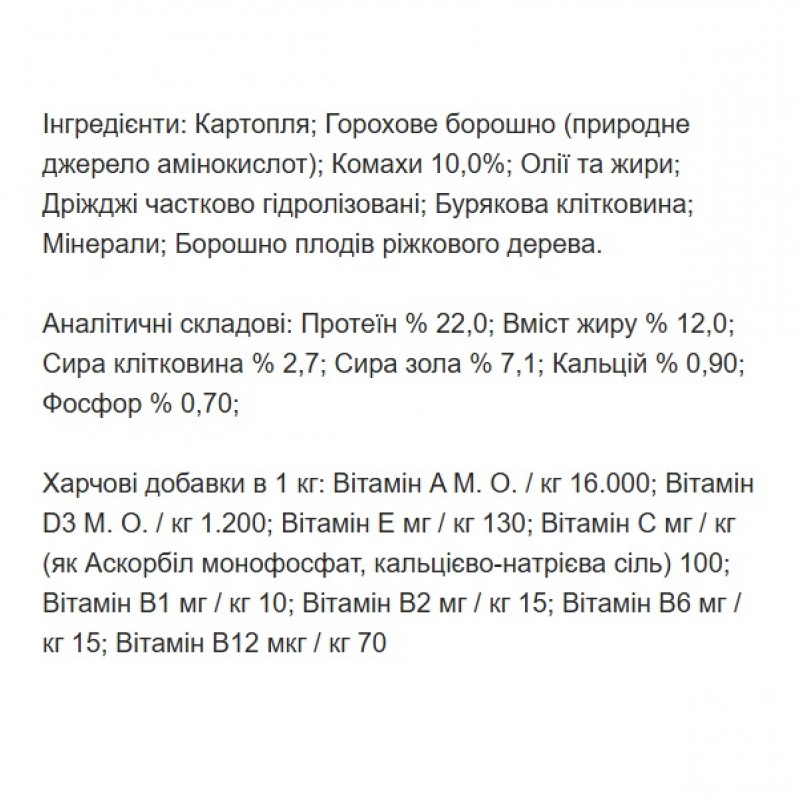 Інгредієнти: Картопля; Горохове борошно (природне джерело амінокислот); Комахи 10,0%; Олії та жири; Дріжджі частково гідролізовані; Бурякова клітковина; Мінерали; Борошно плодів ріжкового дерева.

Аналітичні складові: Протеїн % 22,0; Вміст жиру % 12,0; Сира клітковина % 2,7; Сира зола % 7,1; Кальцій % 0,90; Фосфор % 0,70;

Харчові добавки в 1 кг: Вітамін А М. О. / кг 16.000; Вітамін D3 М. О. / кг 1.200; Вітамін Е мг / кг 130; Вітамін С мг / кг (як Аскорбіл монофосфат, кальцієво-натрієва сіль) 100; Вітамін В1 мг / кг 10; Вітамін В2 мг / кг 15; Вітамін В6 мг / кг 15; Вітамін В12 мкг / кг 70